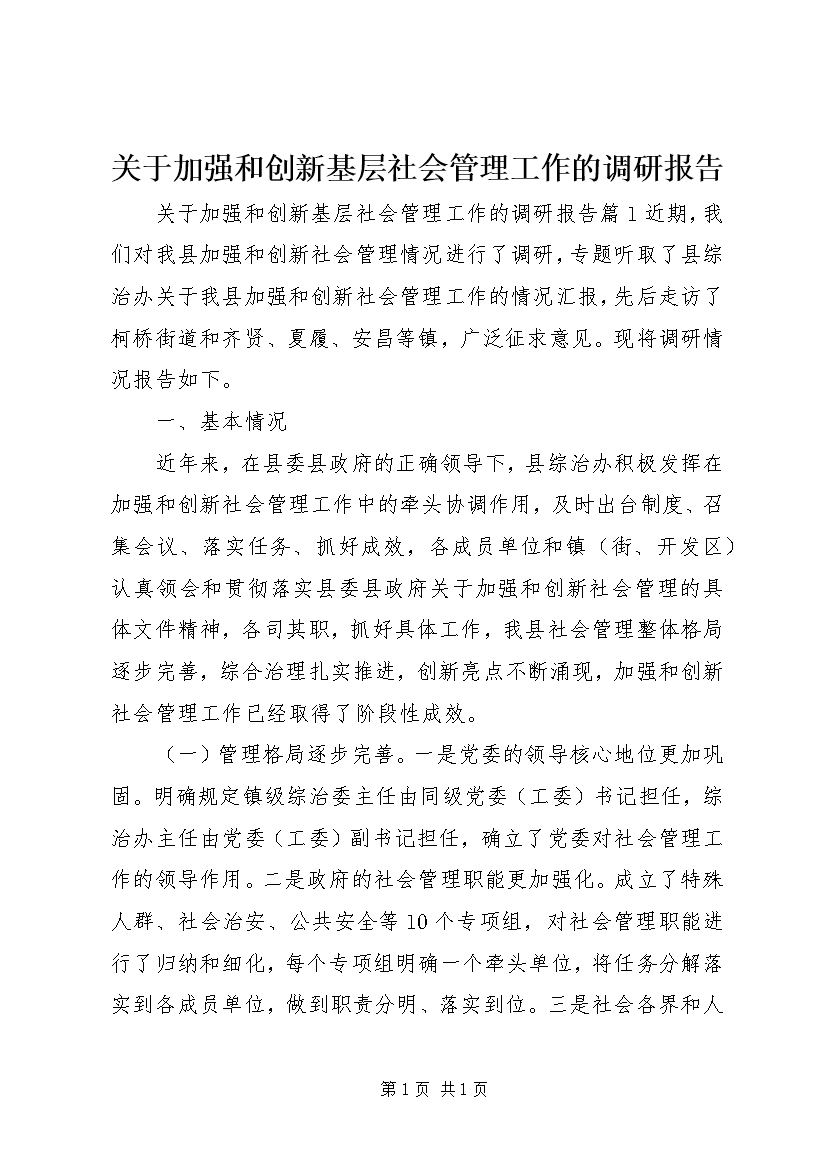 关于加强和创新基层社会管理工作的调研报告

关于加强和创新基层社会管理工作的调研报告篇1近期，我们对我县加强和创新社会管理情况进行了调研，专题听取了县综治办关于我县加强和创新社会管理工作的情况汇报，先后走访了柯桥街道和齐贤、夏履、安昌等镇，广泛征求意见。现将调研情况报告如下。

一、基本情况

近年来，在县委县政府的正确领导下，县综治办积极发挥在加强和创新社会管理工作中的牵头协调作用，及时出台制度、召集会议、落实任务、抓好成效，各成员单位和镇（街、开发区）认真领会和贯彻落实县委县政府关于加强和创新社会管理的具体文件精神，各司其职，抓好具体工作，我县社会管理整体格局逐步完善，综合治理扎实推进，创新亮点不断涌现，加强和创新社会管理工作已经取得了阶段性成效。

（一）管理格局逐步完善。一是党委的领导核心地位更加巩固。明确规定镇级综治委主任由同级党委（工委）书记担任，综治办主任由党委（工委）副书记担任，确立了党委对社会管理工作的领导作用。二是政府的社会管理职能更加强化。成立了特殊人群、社会治安、公共安全等10个专项组，对社会管理职能进行了归纳和细化，每个专项组明确一个牵头单位，将任务分解落实到各成员单位，做到职责分明、落实到位。三是社会各界和人

第1页 共1页